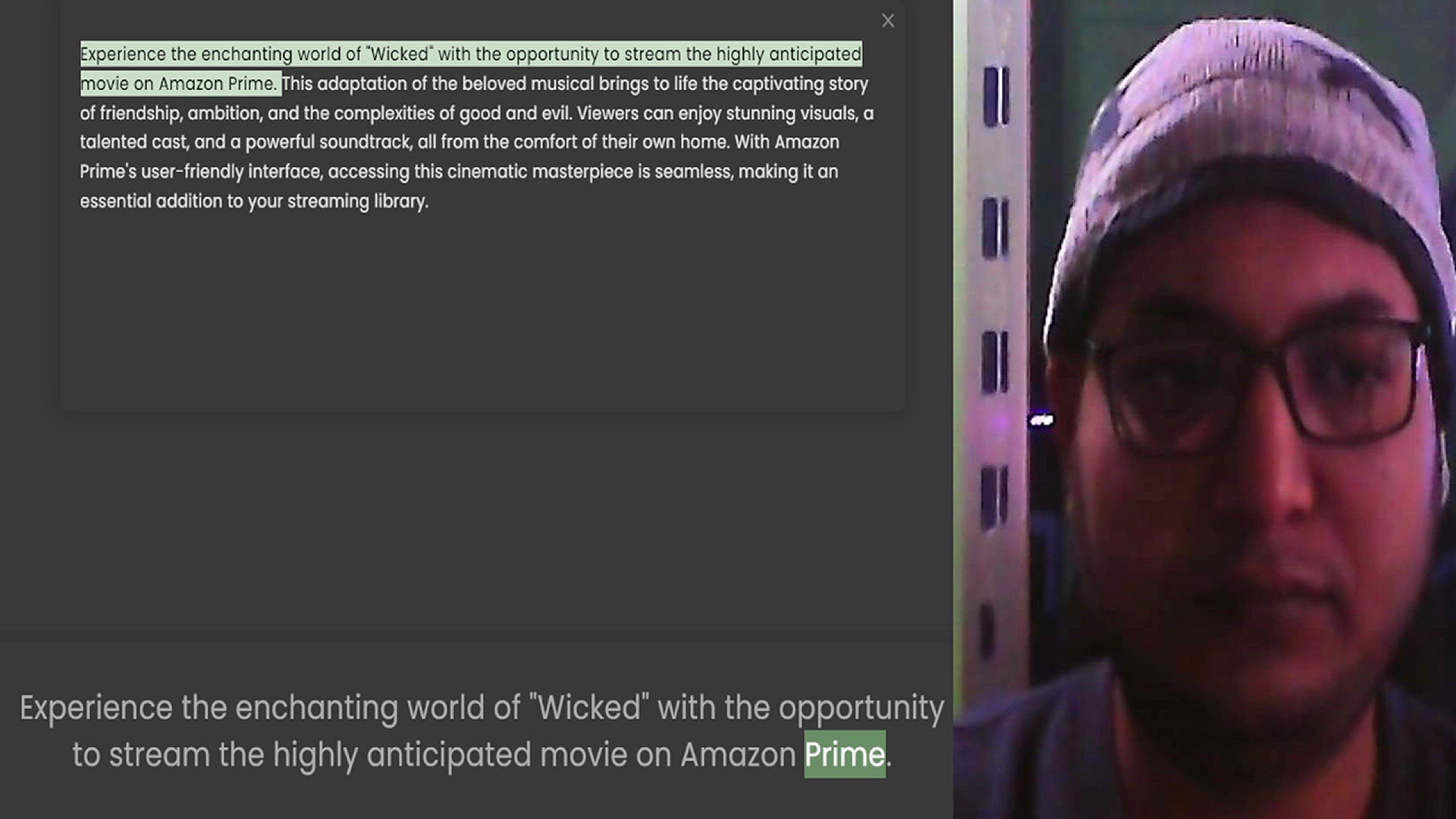 ×

Experience the enchanting world of "Wicked" with the opportunity to stream the highly anticipated movie on Amazon Prime. This adaptation of the beloved musical brings to life the captivating story of friendship, ambition, and the complexities of good and evil. Viewers can enjoy stunning visuals, a talented cast, and a powerful soundtrack, all from the comfort of their own home. With Amazon Prime's user-friendly interface, accessing this cinematic masterpiece is seamless, making it an essential addition to your streaming library.

Experience the enchanting world of "Wicked" with the opportunity to stream the highly anticipated movie on Amazon Prime.